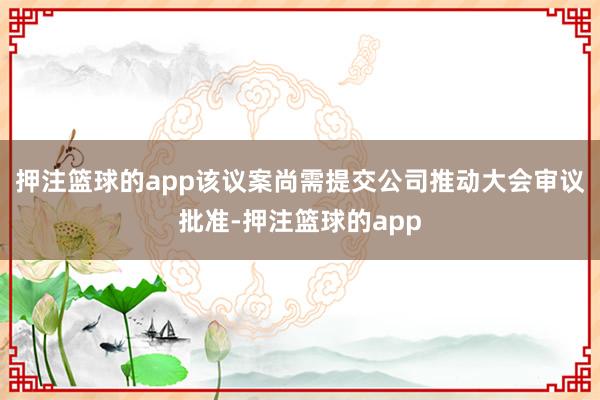 押注篮球的app该议案尚需提交公司推动大会审议批准-押注篮球的app